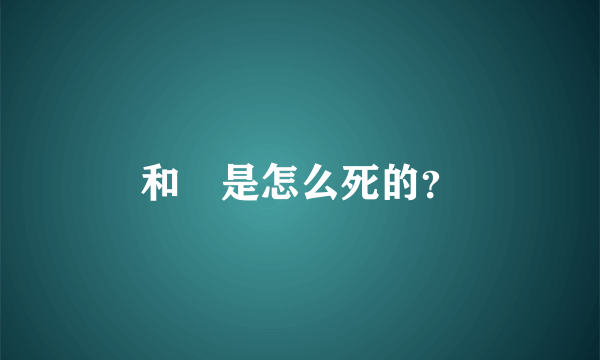 和　是怎么死的?